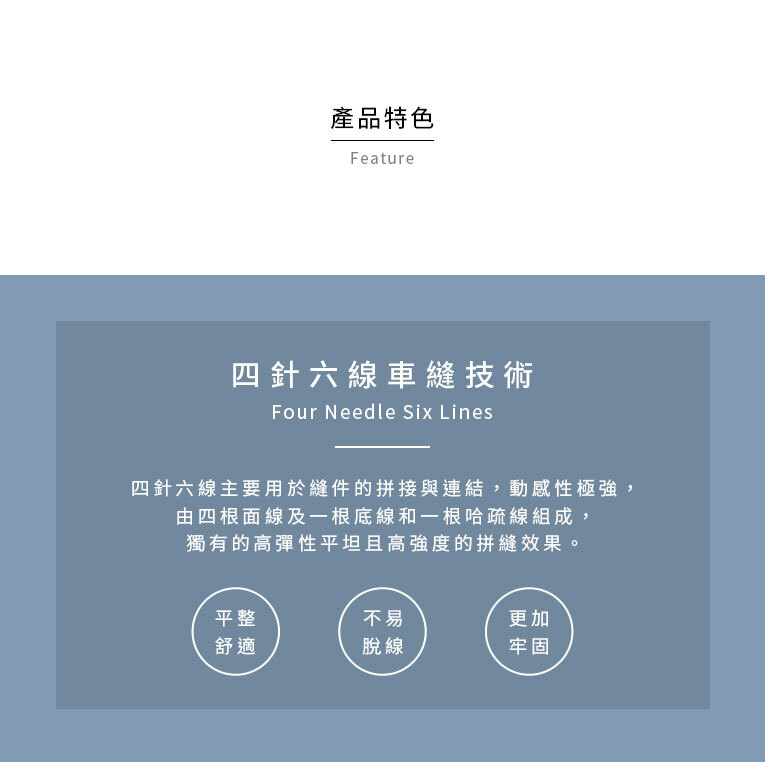 產品特色

Feature

四針六線車縫技術

Four Needle Six Lines

四針六線主要用於縫件的拼接與連結，動感性極強，
由四根面線及一根底線和一根哈疏線組成，
獨有的高彈性平坦且高強度的拼縫效果。

平整
舒適

不易
脫線

更加
牢固